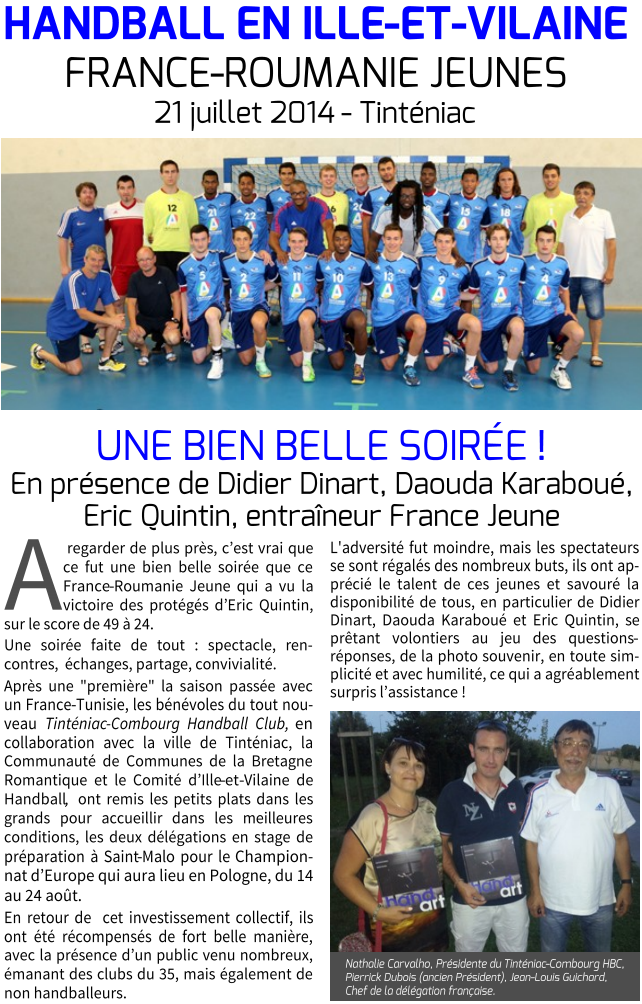 HANDBALL EN ILLE-ET-VILAINE
FRANCE-ROUMANIE JEUNES
21 juillet 2014 - Tinténiac

UNE BIEN BELLE SOIRÉE !
En présence de Didier Dinart, Daouda Karaboué, Eric Quintin, entraîneur France Jeune

A regarder de plus près, c'est vrai que ce fut une bien belle soirée que ce France-Roumanie Jeune qui a vu la victoire des protégés d'Eric Quintin, sur le score de 49 à 24.

Une soirée faite de tout : spectacle, rencontres, échanges, partage, convivialité.

Après une "première" la saison passée avec un France-Tunisie, les bénévoles du tout nouveau Tinténiac-Combourg Handball Club, en collaboration avec la ville de Tinténiac, la Communauté de Communes de la Bretagne Romantique et le Comité d'Ille-et-Vilaine de Handball, ont remis les petits plats dans les grands pour accueillir dans les meilleures conditions, les deux délégations en stage de préparation à Saint-Malo pour le Championnat d'Europe qui aura lieu en Pologne, du 14 au 24 août.

En retour de cet investissement collectif, ils ont été récompensés de fort belle manière, avec la présence d'un public venu nombreux, émanant des clubs du 35, mais également de non handballeurs.

L'adversité fut moindre, mais les spectateurs se sont régalés des nombreux buts, ils ont apprécié le talent de ces jeunes et savouré la disponibilité de tous, en particulier de Didier Dinart, Daouda Karaboué et Eric Quintin, se prêtant volontiers au jeu des questions-réponses, de la photo souvenir, en toute simplicité et avec humilité, ce qui a agréablement surpris l'assistance !

Hand art
Hand art

Nathalie Carvalho, Présidente du Tinténiac-Combourg HBC, Pierrick Dubois (ancien Président), Jean-Louis Guichard, Chef de la délégation française.